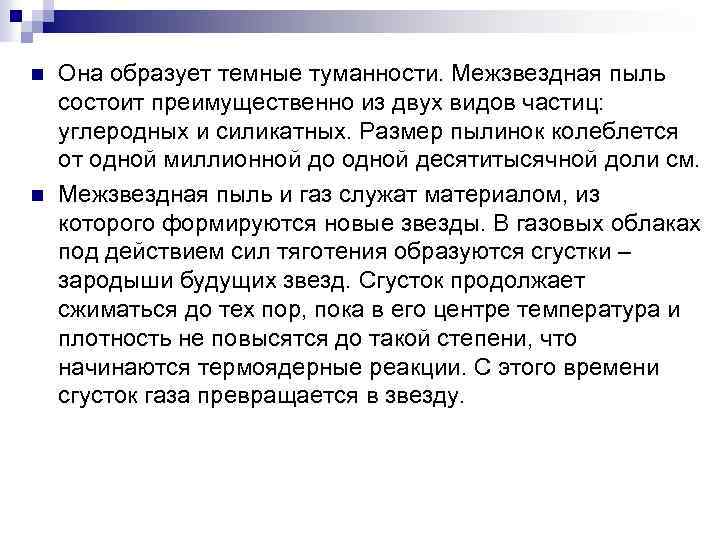 Она образует темные туманности. Межзвездная пыль состоит преимущественно из двух видов частиц: углеродных и силикатных. Размер пылинок колеблется от одной миллионной до одной десятитысячной доли см.

Межзвездная пыль и газ служат материалом, из которого формируются новые звезды. В газовых облаках под действием сил тяготения образуются сгустки – зародыши будущих звезд. Сгусток продолжает сжиматься до тех пор, пока в его центре температура и плотность не повысятся до такой степени, что начинаются термоядерные реакции. С этого времени сгусток газа превращается в звезду.